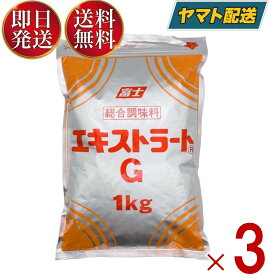 即日発送

送料無料

ヤマト配送

富士

総合調味料

エキストラート®
G

1kg

×3